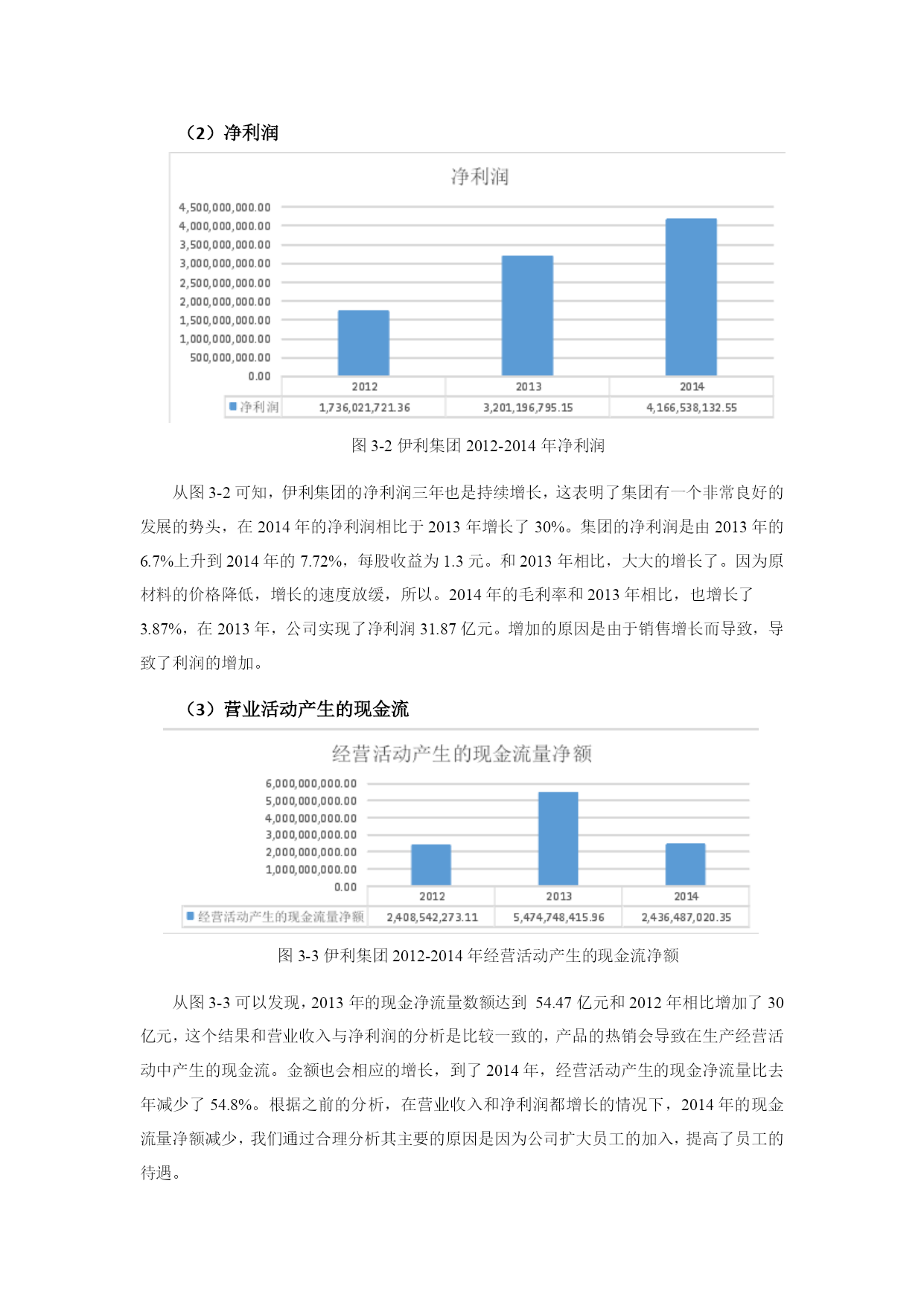 （2）净利润

净利润

4,500,000,000.00
4,000,000,000.00
3,500,000,000.00
3,000,000,000.00
2,500,000,000.00
2,000,000,000.00
1,500,000,000.00
1,000,000,000.00
500,000,000.00
0.00

| | 2012 | 2013 | 2014 |
|---|---|---|---|
| 净利润 | 1,736,021,721.36 | 3,201,196,795.15 | 4,166,538,132.55 |

图 3-2 伊利集团 2012-2014 年净利润

从图 3-2 可知，伊利集团的净利润三年也是持续增长，这表明了集团有一个非常良好的发展的势头，在 2014 年的净利润相比于 2013 年增长了 30%。集团的净利润是由 2013 年的 6.7%上升到 2014 年的 7.72%，每股收益为 1.3 元。和 2013 年相比，大大的增长了。因为原材料的价格降低，增长的速度放缓，所以。2014 年的毛利率和 2013 年相比，也增长了 3.87%，在 2013 年，公司实现了净利润 31.87 亿元。增加的原因是由于销售增长而导致，导致了利润的增加。

（3）营业活动产生的现金流

经营活动产生的现金流量净额

6,000,000,000.00
5,000,000,000.00
4,000,000,000.00
3,000,000,000.00
2,000,000,000.00
1,000,000,000.00
0.00

| | 2012 | 2013 | 2014 |
|---|---|---|---|
| 经营活动产生的现金流量净额 | 2,408,542,273.11 | 5,474,748,415.96 | 2,436,487,020.35 |

图 3-3 伊利集团 2012-2014 年经营活动产生的现金流净额

从图 3-3 可以发现，2013 年的现金净流量数额达到 54.47 亿元和 2012 年相比增加了 30 亿元，这个结果和营业收入与净利润的分析是比较一致的，产品的热销会导致在生产经营活动中产生的现金流。金额也会相应的增长，到了 2014 年，经营活动产生的现金净流量比去年减少了 54.8%。根据之前的分析，在营业收入和净利润都增长的情况下，2014 年的现金流量净额减少，我们通过合理分析其主要的原因是因为公司扩大员工的加入，提高了员工的待遇。